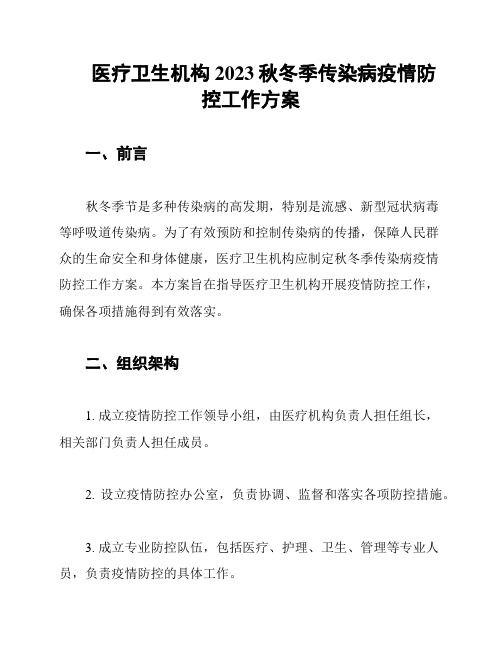 医疗卫生机构 2023 秋冬季传染病疫情防控工作方案

一、前言

秋冬季节是多种传染病的高发期，特别是流感、新型冠状病毒等呼吸道传染病。为了有效预防和控制传染病的传播，保障人民群众的生命安全和身体健康，医疗卫生机构应制定秋冬季传染病疫情防控工作方案。本方案旨在指导医疗卫生机构开展疫情防控工作，确保各项措施得到有效落实。

二、组织架构

1. 成立疫情防控工作领导小组，由医疗机构负责人担任组长，相关部门负责人担任成员。

2. 设立疫情防控办公室，负责协调、监督和落实各项防控措施。

3. 成立专业防控队伍，包括医疗、护理、卫生、管理等专业人员，负责疫情防控的具体工作。